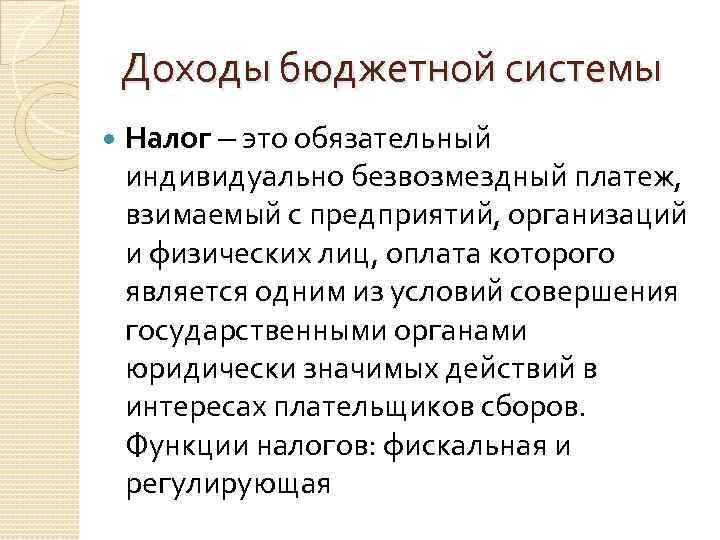 Доходы бюджетной системы

Налог – это обязательный индивидуально безвозмездный платеж, взимаемый с предприятий, организаций и физических лиц, оплата которого является одним из условий совершения государственными органами юридически значимых действий в интересах плательщиков сборов. Функции налогов: фискальная и регулирующая